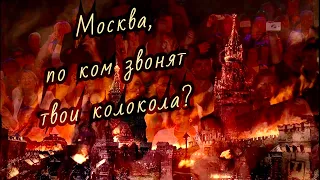 Москва,
по ком звонят
твои колокола?